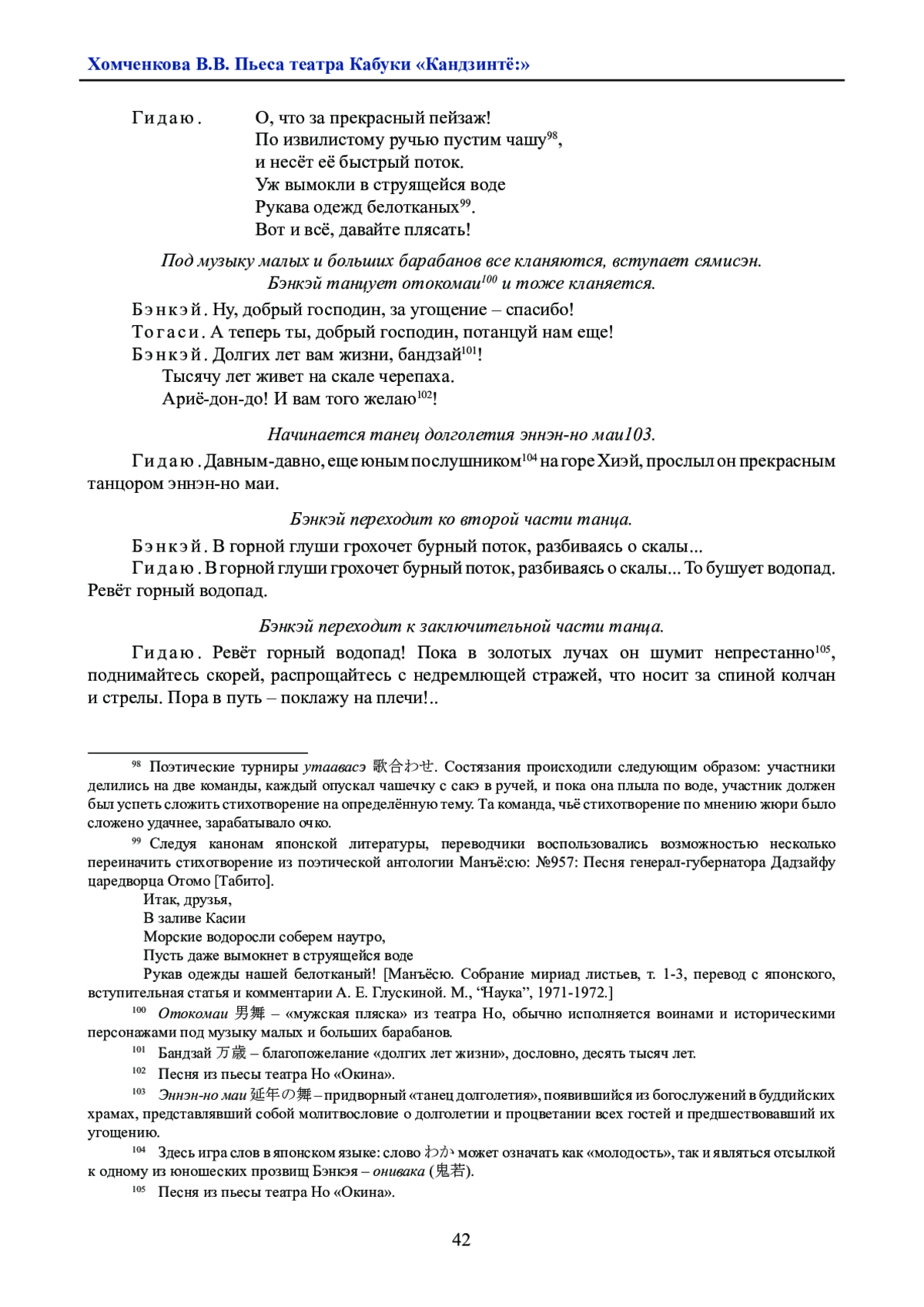 Хомченкова В.В. Пьеса театра Кабуки «Кандзинтё:»

Гидаю. О, что за прекрасный пейзаж!
По извилистому ручью пустим чашу$^{98}$,
и несёт её быстрый поток.
Уж вымокли в струящейся воде
Рукава одежд белотканых$^{99}$.
Вот и всё, давайте плясать!

Под музыку малых и больших барабанов все кланяются, вступает сямисэн. Бэнкэй танцует отокомаи$^{100}$ и тоже кланяется.

Бэнкэй. Ну, добрый господин, за угощение – спасибо!
Тогаси. А теперь ты, добрый господин, потанцуй нам еще!
Бэнкэй. Долгих лет вам жизни, бандзай$^{101}$!
Тысячу лет живет на скале черепаха.
Ариё-дон-до! И вам того желаю$^{102}$!

Начинается танец долголетия эннэн-но маи103.

Гидаю. Давным-давно, еще юным послушником$^{104}$ на горе Хиэй, прослыл он прекрасным танцором эннэн-но маи.

Бэнкэй переходит ко второй части танца.

Бэнкэй. В горной глуши грохочет бурный поток, разбиваясь о скалы...
Гидаю. В горной глуши грохочет бурный поток, разбиваясь о скалы... То бушует водопад. Ревёт горный водопад.

Бэнкэй переходит к заключительной части танца.

Гидаю. Ревёт горный водопад! Пока в золотых лучах он шумит непрестанно$^{105}$, поднимайтесь скорей, распрощайтесь с недремлющей стражей, что носит за спиной колчан и стрелы. Пора в путь – поклажу на плечи!..

$^{98}$ Поэтические турниры утаавасэ 歌合わせ. Состязания происходили следующим образом: участники делились на две команды, каждый опускал чашечку с сакэ в ручей, и пока она плыла по воде, участник должен был успеть сложить стихотворение на определённую тему. Та команда, чьё стихотворение по мнению жюри было сложено удачнее, зарабатывало очко.

$^{99}$ Следуя канонам японской литературы, переводчики воспользовались возможностью несколько переиначить стихотворение из поэтической антологии Манъё:сю: №957: Песня генерал-губернатора Дадзайфу царедворца Отомо [Табито].
Итак, друзья,
В заливе Касии
Морские водоросли соберем наутро,
Пусть даже вымокнет в струящейся воде
Рукав одежды нашей белотканый! [Манъёсю. Собрание мириад листьев, т. 1-3, перевод с японского, вступительная статья и комментарии А. Е. Глускиной. М., “Наука”, 1971-1972.]

$^{100}$ Отокомаи 男舞 – «мужская пляска» из театра Но, обычно исполняется воинами и историческими персонажами под музыку малых и больших барабанов.

$^{101}$ Бандзай 万歳 – благопожелание «долгих лет жизни», дословно, десять тысяч лет.

$^{102}$ Песня из пьесы театра Но «Окина».

$^{103}$ Эннэн-но маи 延年の舞 – придворный «танец долголетия», появившийся из богослужений в буддийских храмах, представлявший собой молитвословие о долголетии и процветании всех гостей и предшествовавший их угощению.

$^{104}$ Здесь игра слов в японском языке: слово わか может означать как «молодость», так и являться отсылкой к одному из юношеских прозвищ Бэнкэя – онивака (鬼若).

$^{105}$ Песня из пьесы театра Но «Окина».

42